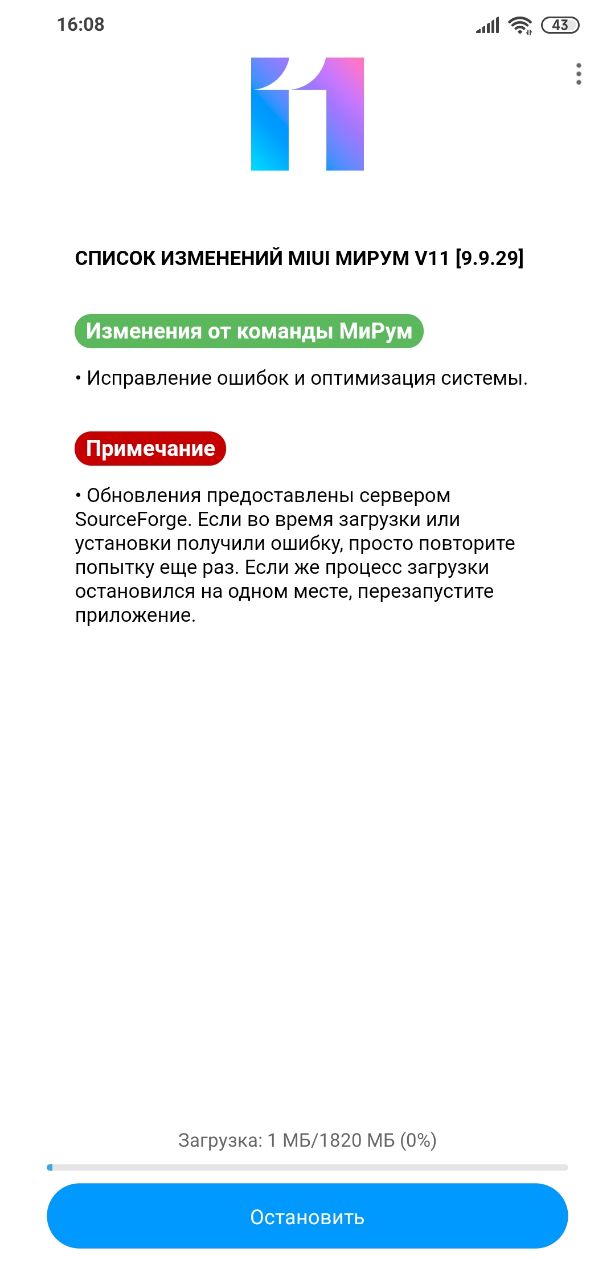 16:08 43

11

СПИСОК ИЗМЕНЕНИЙ MIUI МИРУМ V11 [9.9.29]

Изменения от команды МиРум

• Исправление ошибок и оптимизация системы.

Примечание

• Обновления предоставлены сервером SourceForge. Если во время загрузки или установки получили ошибку, просто повторите попытку еще раз. Если же процесс загрузки остановился на одном месте, перезапустите приложение.

Загрузка: 1 МБ/1820 МБ (0%)

Остановить